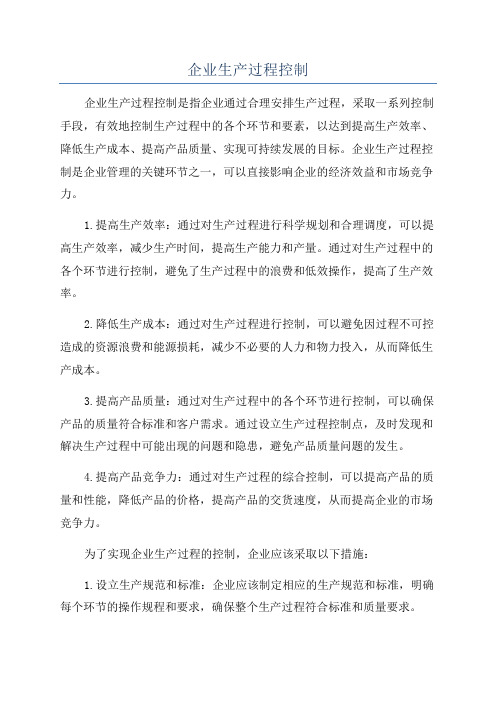 企业生产过程控制

企业生产过程控制是指企业通过合理安排生产过程，采取一系列控制手段，有效地控制生产过程中的各个环节和要素，以达到提高生产效率、降低生产成本、提高产品质量、实现可持续发展的目标。企业生产过程控制是企业管理的关键环节之一，可以直接影响企业的经济效益和市场竞争力。

1.提高生产效率：通过对生产过程进行科学规划和合理调度，可以提高生产效率，减少生产时间，提高生产能力和产量。通过对生产过程中的各个环节进行控制，避免了生产过程中的浪费和低效操作，提高了生产效率。

2.降低生产成本：通过对生产过程进行控制，可以避免因过程不可控造成的资源浪费和能源损耗，减少不必要的人力和物力投入，从而降低生产成本。

3.提高产品质量：通过对生产过程中的各个环节进行控制，可以确保产品的质量符合标准和客户需求。通过设立生产过程控制点，及时发现和解决生产过程中可能出现的问题和隐患，避免产品质量问题的发生。

4.提高产品竞争力：通过对生产过程的综合控制，可以提高产品的质量和性能，降低产品的价格，提高产品的交货速度，从而提高企业的市场竞争力。

为了实现企业生产过程的控制，企业应该采取以下措施：

1.设立生产规范和标准：企业应该制定相应的生产规范和标准，明确每个环节的操作规程和要求，确保整个生产过程符合标准和质量要求。